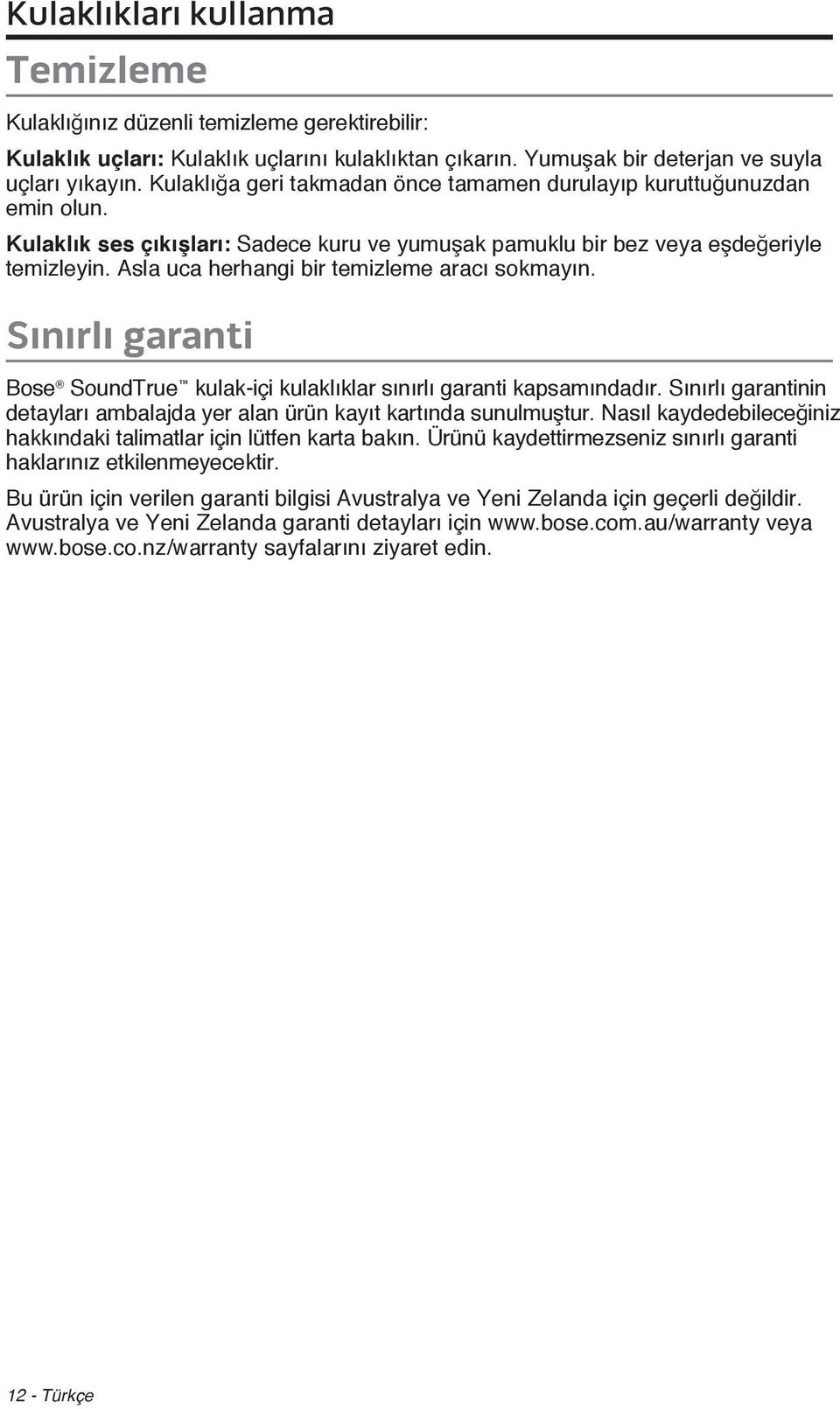 Kulaklıkları kullanma

Temizleme

Kulaklığınız düzenli temizleme gerektirebilir:

Kulaklık uçları: Kulaklık uçlarını kulaklıktan çıkarın. Yumuşak bir deterjan ve suyla uçları yıkayın. Kulaklığa geri takmadan önce tamamen durulayıp kuruttuğunuzdan emin olun.

Kulaklık ses çıkışları: Sadece kuru ve yumuşak pamuklu bir bez veya eşdeğeriyle temizleyin. Asla uca herhangi bir temizleme aracı sokmayın.

Sınırlı garanti

Bose® SoundTrue™ kulak-içi kulaklıklar sınırlı garanti kapsamındadır. Sınırlı garantinin detayları ambalajda yer alan ürün kayıt kartında sunulmuştur. Nasıl kaydedebileceğiniz hakkındaki talimatlar için lütfen karta bakın. Ürünü kaydettirmezseniz sınırlı garanti haklarınız etkilenmeyecektir.

Bu ürün için verilen garanti bilgisi Avustralya ve Yeni Zelanda için geçerli değildir. Avustralya ve Yeni Zelanda garanti detayları için www.bose.com.au/warranty veya www.bose.co.nz/warranty sayfalarını ziyaret edin.

12 - Türkçe